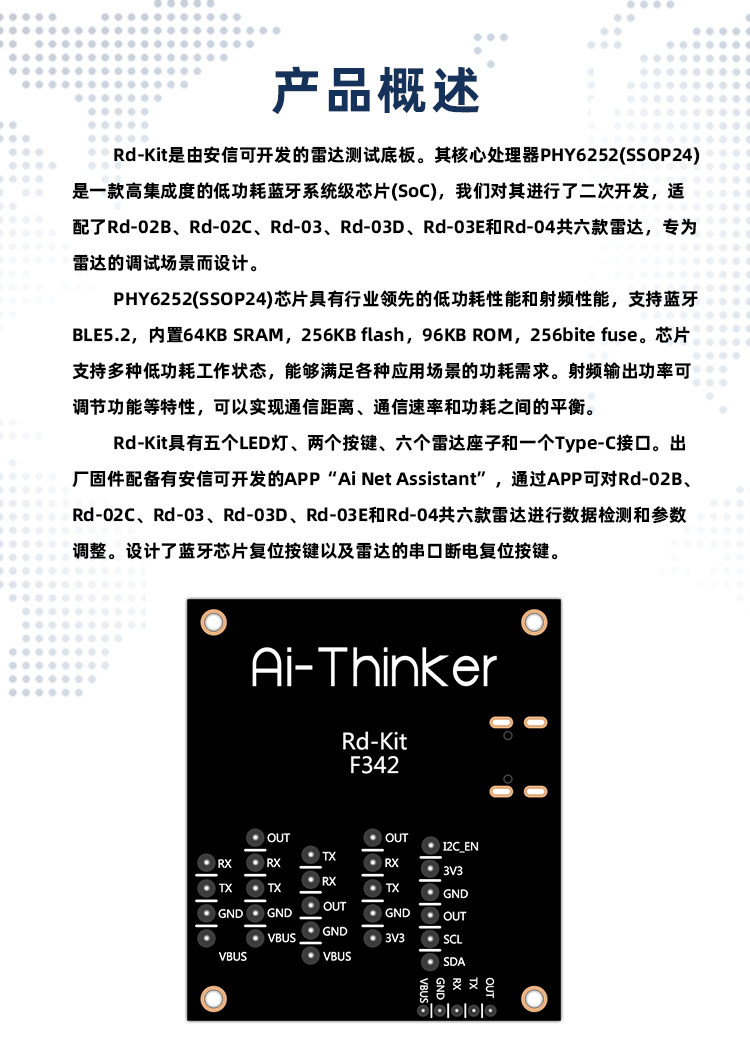 产品概述

Rd-Kit是由安信可开发的雷达测试底板。其核心处理器PHY6252(SSOP24)是一款高集成度的低功耗蓝牙系统级芯片(SoC)，我们对其进行了二次开发，适配了Rd-02B、Rd-02C、Rd-03、Rd-03D、Rd-03E和Rd-04共六款雷达，专为雷达的调试场景而设计。

PHY6252(SSOP24)芯片具有行业领先的低功耗性能和射频性能，支持蓝牙BLE5.2，内置64KB SRAM，256KB flash，96KB ROM，256bite fuse。芯片支持多种低功耗工作状态，能够满足各种应用场景的功耗需求。射频输出功率可调节功能等特性，可以实现通信距离、通信速率和功耗之间的平衡。

Rd-Kit具有五个LED灯、两个按键、六个雷达座子和一个Type-C接口。出厂固件配备有安信可开发的APP“Ai Net Assistant”，通过APP可对Rd-02B、Rd-02C、Rd-03、Rd-03D、Rd-03E和Rd-04共六款雷达进行数据检测和参数调整。设计了蓝牙芯片复位按键以及雷达的串口断电复位按键。

Ai-Thinker

Rd-Kit
F342

RX
TX
GND
VBUS

OUT
RX
TX
GND
VBUS

TX
RX
OUT
GND
VBUS

OUT
RX
TX
GND
3V3

I2C_EN
3V3
GND
OUT
SCL
SDA

VBUS
GND
RX
TX
OUT